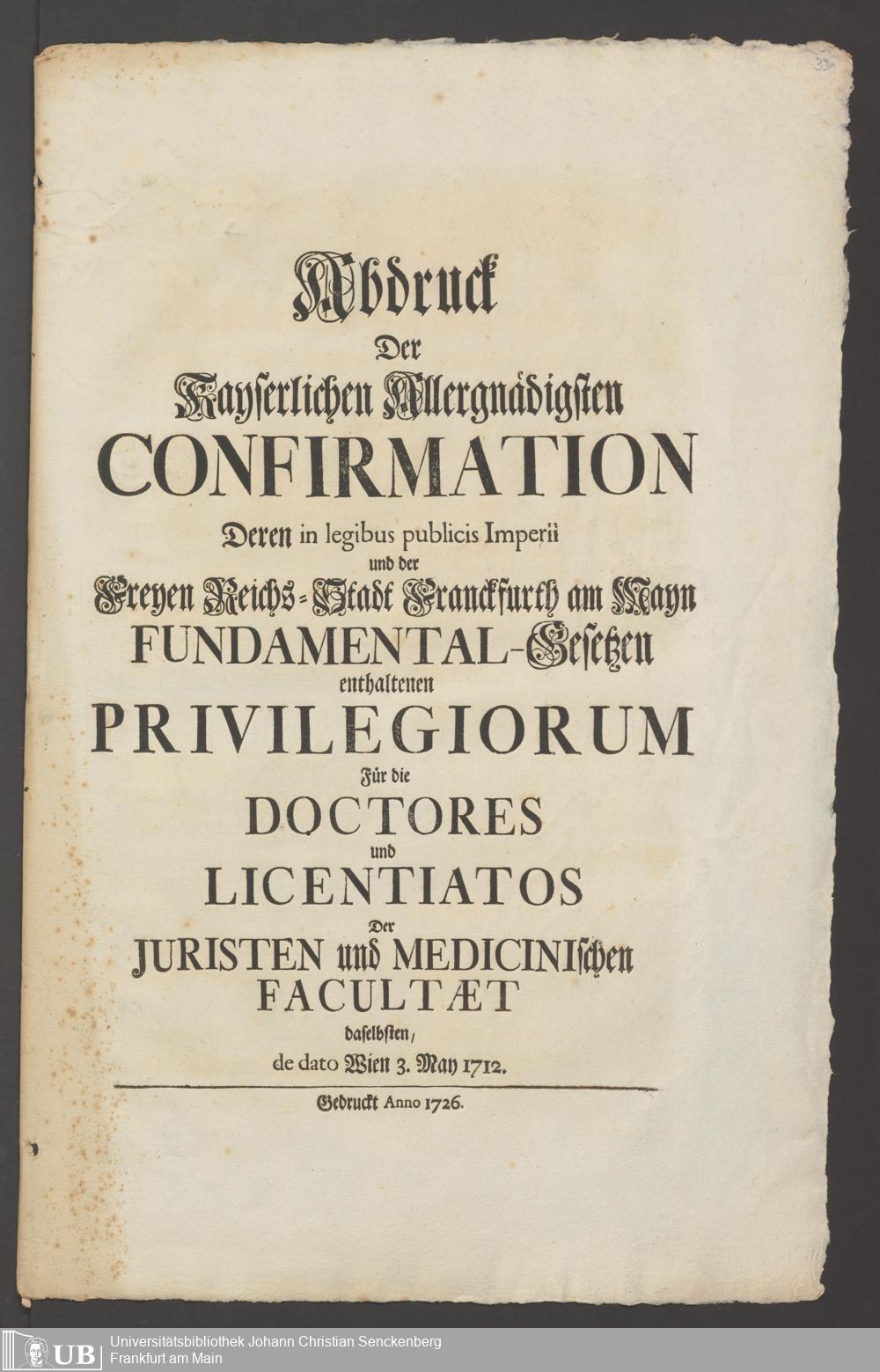 33

Abdruck
Der
Kayserlichen Allergnädigsten
CONFIRMATION
Deren in legibus publicis Imperii
und der
Freyen Reichs-Stadt Franckfurth am Mayn
FUNDAMENTAL-Gesetzen
enthaltenen
PRIVILEGIORUM
Für die
DOCTORES
und
LICENTIATOS
Der
JURISTEN und MEDICINIschen
FACULTÆT
daselbsten,
de dato Wien 3. May 1712.

Gedruckt Anno 1726.

UB Universitätsbibliothek Johann Christian Senckenberg
Frankfurt am Main